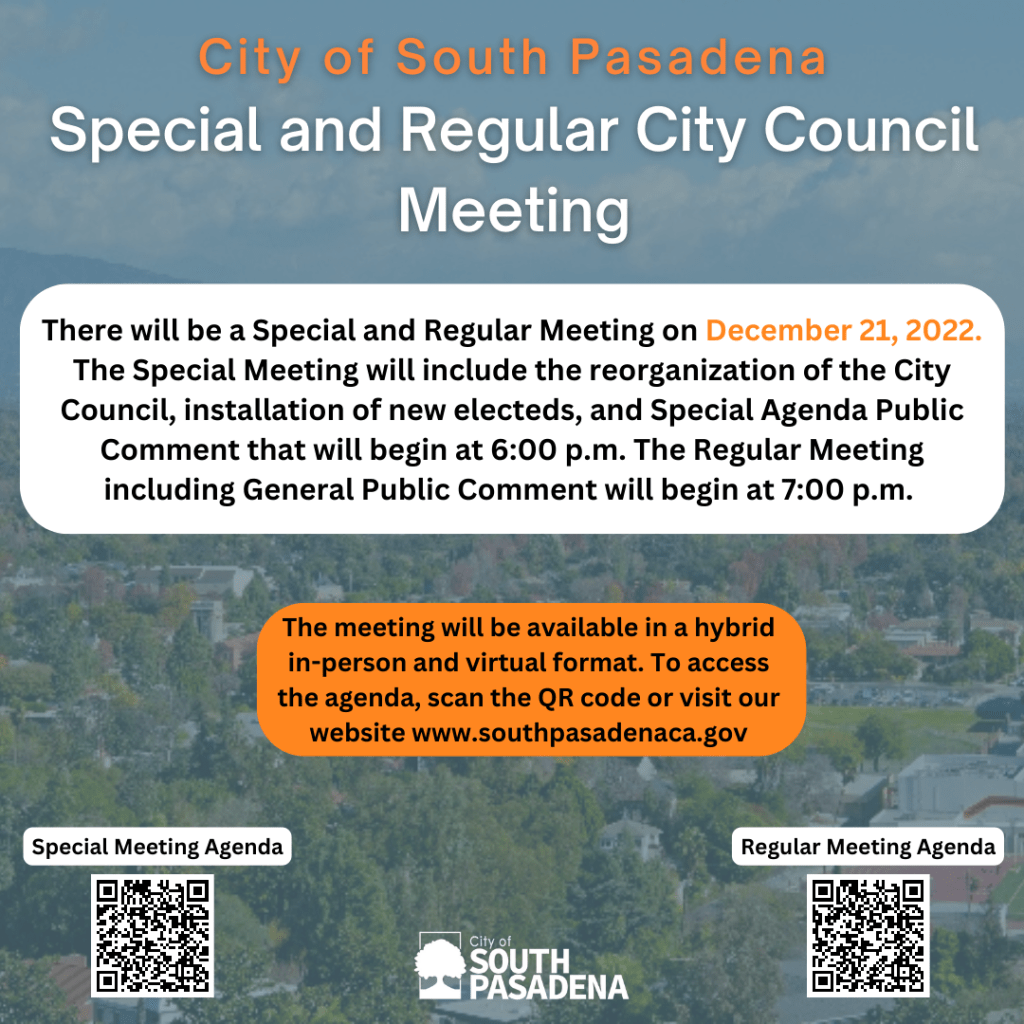 City of South Pasadena
Special and Regular City Council Meeting

There will be a Special and Regular Meeting on December 21, 2022. The Special Meeting will include the reorganization of the City Council, installation of new electeds, and Special Agenda Public Comment that will begin at 6:00 p.m. The Regular Meeting including General Public Comment will begin at 7:00 p.m.

The meeting will be available in a hybrid in-person and virtual format. To access the agenda, scan the QR code or visit our website www.southpasadenaca.gov

Special Meeting Agenda

Regular Meeting Agenda

City of
SOUTH
PASADENA